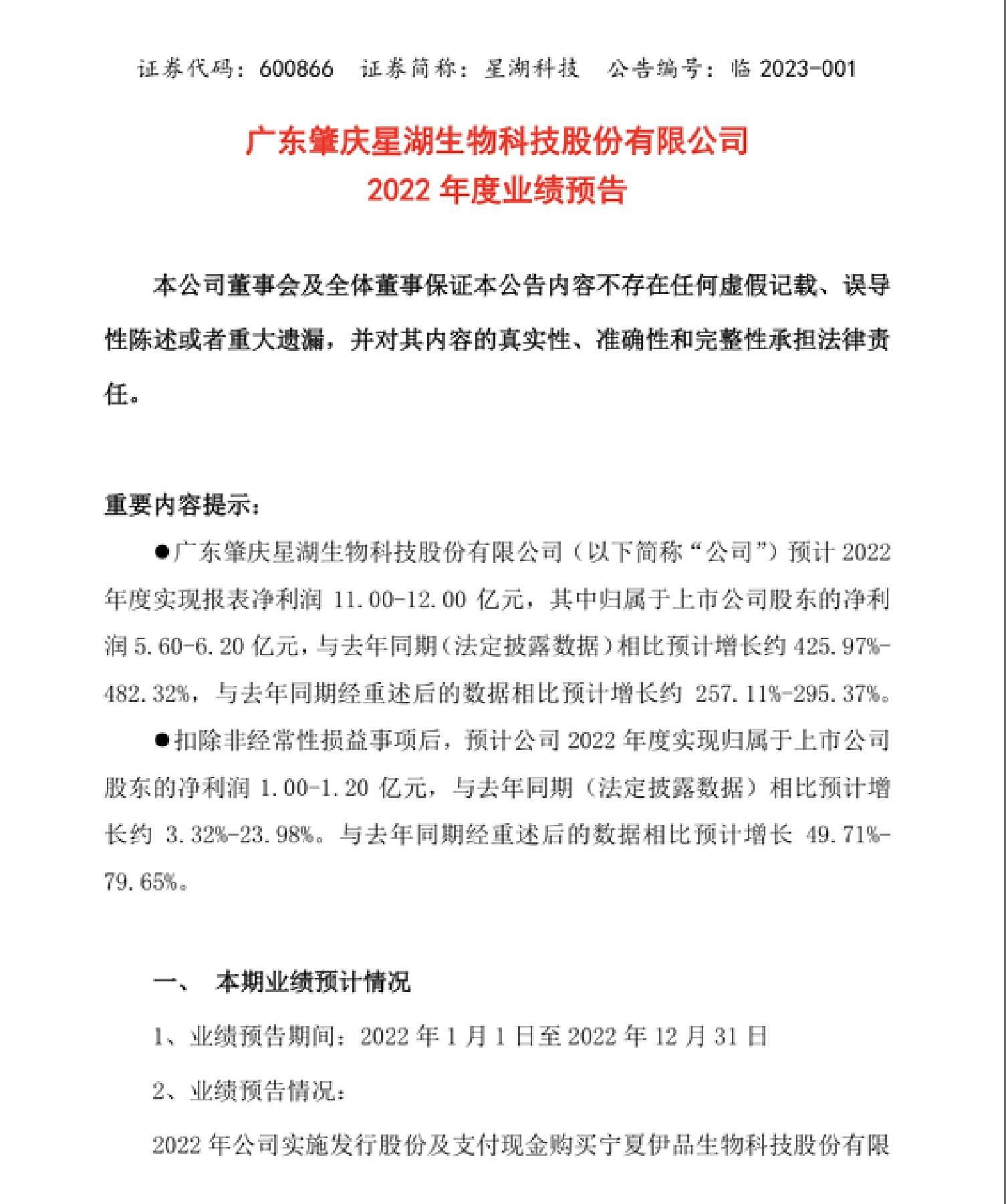 证券代码：600866　证券简称：星湖科技　公告编号：临 2023-001

广东肇庆星湖生物科技股份有限公司
2022 年度业绩预告

本公司董事会及全体董事保证本公告内容不存在任何虚假记载、误导性陈述或者重大遗漏，并对其内容的真实性、准确性和完整性承担法律责任。

重要内容提示：

●广东肇庆星湖生物科技股份有限公司（以下简称“公司”）预计 2022 年度实现报表净利润 11.00-12.00 亿元，其中归属于上市公司股东的净利润 5.60-6.20 亿元，与去年同期（法定披露数据）相比预计增长约 425.97%-482.32%，与去年同期经重述后的数据相比预计增长约 257.11%-295.37%。

●扣除非经常性损益事项后，预计公司 2022 年度实现归属于上市公司股东的净利润 1.00-1.20 亿元，与去年同期（法定披露数据）相比预计增长约 3.32%-23.98%。与去年同期经重述后的数据相比预计增长 49.71%-79.65%。

一、　本期业绩预计情况

1、业绩预告期间：2022 年 1 月 1 日至 2022 年 12 月 31 日

2、业绩预告情况：

2022 年公司实施发行股份及支付现金购买宁夏伊品生物科技股份有限